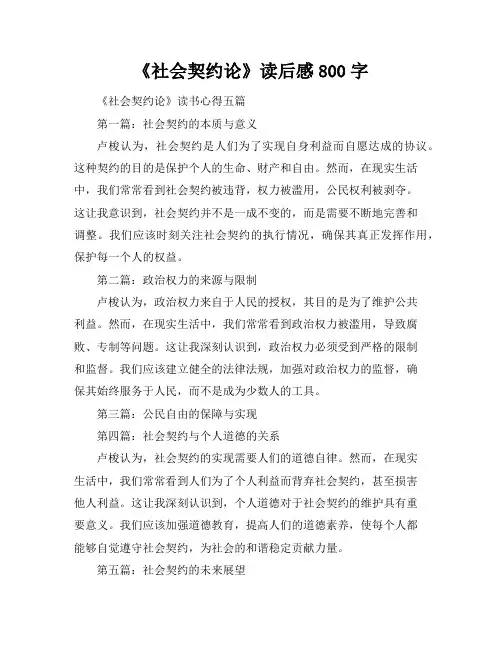 《社会契约论》读后感 800 字

《社会契约论》读书心得五篇

第一篇：社会契约的本质与意义

卢梭认为，社会契约是人们为了实现自身利益而自愿达成的协议。这种契约的目的是保护个人的生命、财产和自由。然而，在现实生活中，我们常常看到社会契约被违背，权力被滥用，公民权利被剥夺。这让我意识到，社会契约并不是一成不变的，而是需要不断地完善和调整。我们应该时刻关注社会契约的执行情况，确保其真正发挥作用，保护每一个人的权益。

第二篇：政治权力的来源与限制

卢梭认为，政治权力来自于人民的授权，其目的是为了维护公共利益。然而，在现实生活中，我们常常看到政治权力被滥用，导致腐败、专制等问题。这让我深刻认识到，政治权力必须受到严格的限制和监督。我们应该建立健全的法律法规，加强对政治权力的监督，确保其始终服务于人民，而不是成为少数人的工具。

第三篇：公民自由的保障与实现

第四篇：社会契约与个人道德的关系

卢梭认为，社会契约的实现需要人们的道德自律。然而，在现实生活中，我们常常看到人们为了个人利益而背弃社会契约，甚至损害他人利益。这让我深刻认识到，个人道德对于社会契约的维护具有重要意义。我们应该加强道德教育，提高人们的道德素养，使每个人都能够自觉遵守社会契约，为社会的和谐稳定贡献力量。

第五篇：社会契约的未来展望